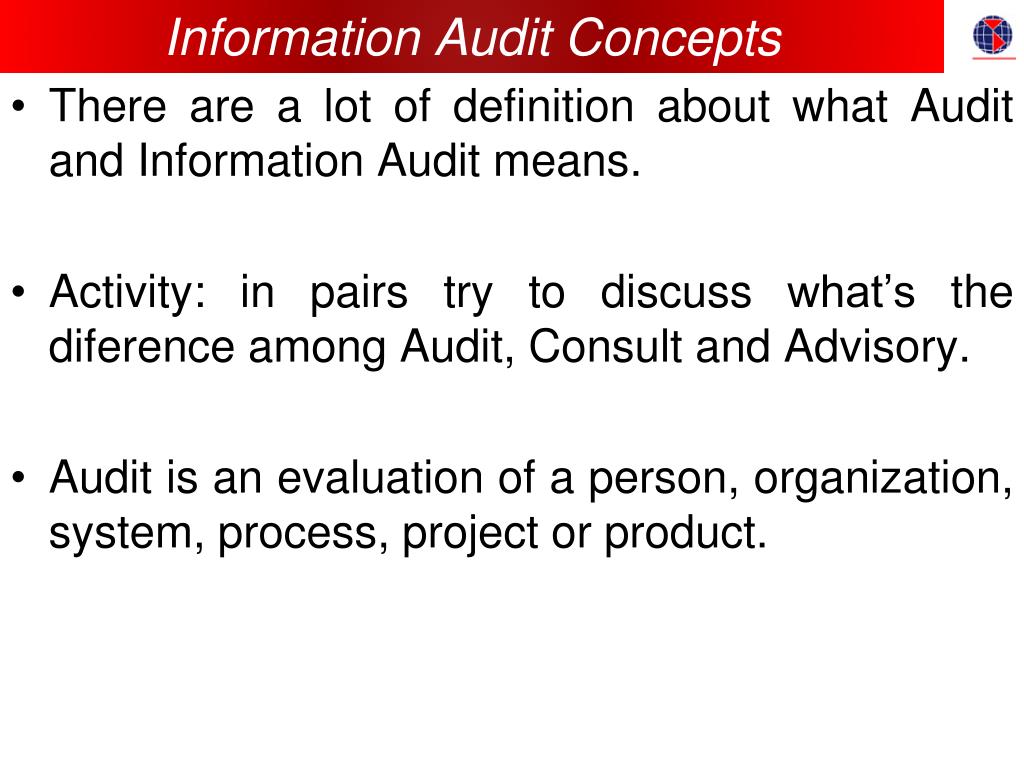 Information Audit Concepts

• There are a lot of definition about what Audit and Information Audit means.

• Activity: in pairs try to discuss what's the diference among Audit, Consult and Advisory.

• Audit is an evaluation of a person, organization, system, process, project or product.